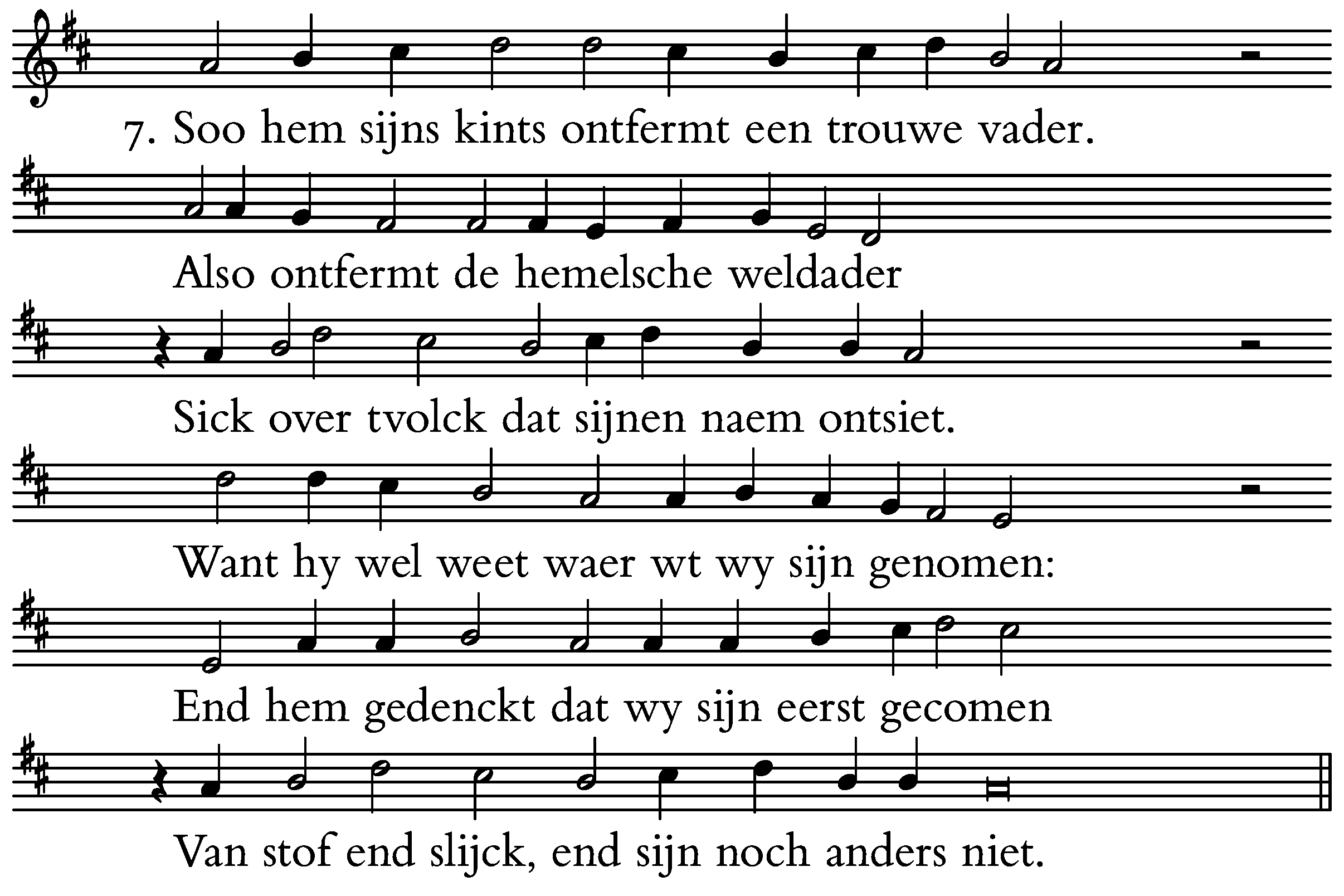 7. Soo hem sijns kints ontfermt een trouwe vader.
Also ontfermt de hemelsche weldader
Sick over tvolck dat sijnen naem ontsiet.
Want hy wel weet waer wt wy sijn genomen:
End hem gedenckt dat wy sijn eerst gecomen
Van stof end slijck, end sijn noch anders niet.